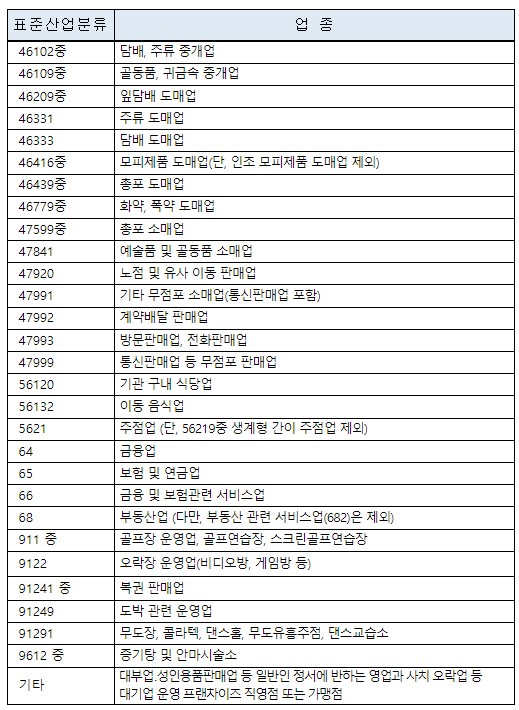 | 표준산업분류 | 업 종 |
|---|---|
| 46102중 | 담배, 주류 중개업 |
| 46109중 | 골동품, 귀금속 중개업 |
| 46209중 | 잎담배 도매업 |
| 46331 | 주류 도매업 |
| 46333 | 담배 도매업 |
| 46416중 | 모피제품 도매업(단, 인조 모피제품 도매업 제외) |
| 46439중 | 총포 도매업 |
| 46779중 | 화약, 폭약 도매업 |
| 47599중 | 총포 소매업 |
| 47841 | 예술품 및 골동품 소매업 |
| 47920 | 노점 및 유사 이동 판매업 |
| 47991 | 기타 무점포 소매업(통신판매업 포함) |
| 47992 | 계약배달 판매업 |
| 47993 | 방문판매업, 전화판매업 |
| 47999 | 통신판매업 등 무점포 판매업 |
| 56120 | 기관 구내 식당업 |
| 56132 | 이동 음식업 |
| 5621 | 주점업 (단, 56219중 생계형 간이 주점업 제외) |
| 64 | 금융업 |
| 65 | 보험 및 연금업 |
| 66 | 금융 및 보험관련 서비스업 |
| 68 | 부동산업 (다만, 부동산 관련 서비스업(682)은 제외) |
| 911 중 | 골프장 운영업, 골프연습장, 스크린골프연습장 |
| 9122 | 오락장 운영업(비디오방, 게임방 등) |
| 91241 중 | 복권 판매업 |
| 91249 | 도박 관련 운영업 |
| 91291 | 무도장, 콜라텍, 댄스홀, 무도유흥주점, 댄스교습소 |
| 9612 중 | 증기탕 및 안마시술소 |
| 기타 | 대부업.성인용품판매업 등 일반인 정서에 반하는 영업과 사치 오락업 등 대기업 운영 프랜차이즈 직영점 또는 가맹점 |